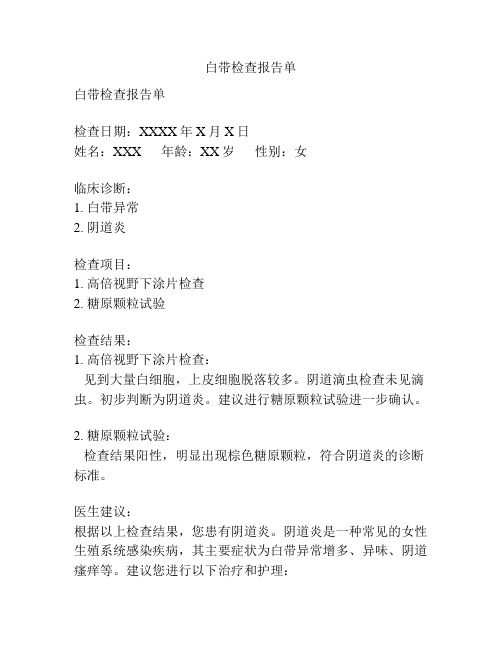 白带检查报告单

白带检查报告单

检查日期：XXXX 年 X 月 X 日
姓名：XXX　　年龄：XX 岁　　性别：女

临床诊断：
1. 白带异常
2. 阴道炎

检查项目：
1. 高倍视野下涂片检查
2. 糖原颗粒试验

检查结果：
1. 高倍视野下涂片检查：
见到大量白细胞，上皮细胞脱落较多。阴道滴虫检查未见滴虫。初步判断为阴道炎。建议进行糖原颗粒试验进一步确认。

2. 糖原颗粒试验：
检查结果阳性，明显出现棕色糖原颗粒，符合阴道炎的诊断标准。

医生建议：
根据以上检查结果，您患有阴道炎。阴道炎是一种常见的女性生殖系统感染疾病，其主要症状为白带异常增多、异味、阴道瘙痒等。建议您进行以下治疗和护理：